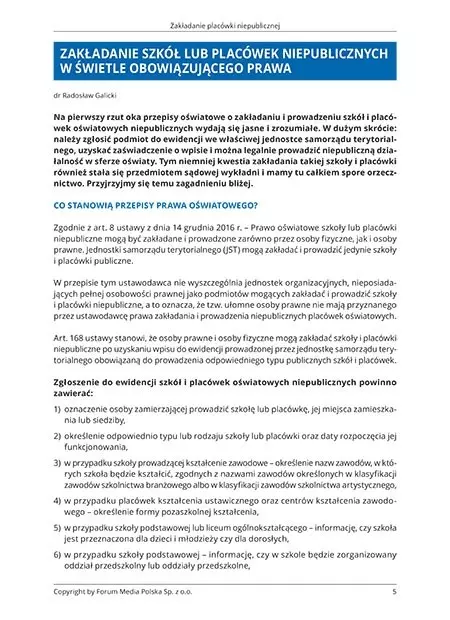 Zakładanie placówki niepublicznej

ZAKŁADANIE SZKÓŁ LUB PLACÓWEK NIEPUBLICZNYCH W ŚWIETLE OBOWIĄZUJĄCEGO PRAWA

dr Radosław Galicki

Na pierwszy rzut oka przepisy oświatowe o zakładaniu i prowadzeniu szkół i placówek oświatowych niepublicznych wydają się jasne i zrozumiałe. W dużym skrócie: należy zgłosić podmiot do ewidencji we właściwej jednostce samorządu terytorialnego, uzyskać zaświadczenie o wpisie i można legalnie prowadzić niepubliczną działalność w sferze oświaty. Tym niemniej kwestia zakładania takiej szkoły i placówki również stała się przedmiotem sądowej wykładni i mamy tu całkiem spore orzecznictwo. Przyjrzyjmy się temu zagadnieniu bliżej.

CO STANOWIĄ PRZEPISY PRAWA OŚWIATOWEGO?

Zgodnie z art. 8 ustawy z dnia 14 grudnia 2016 r. – Prawo oświatowe szkoły lub placówki niepubliczne mogą być zakładane i prowadzone zarówno przez osoby fizyczne, jak i osoby prawne. Jednostki samorządu terytorialnego (JST) mogą zakładać i prowadzić jedynie szkoły i placówki publiczne.

W przepisie tym ustawodawca nie wyszczególnia jednostek organizacyjnych, nieposiadających pełnej osobowości prawnej jako podmiotów mogących zakładać i prowadzić szkoły i placówki niepubliczne, a to oznacza, że tzw. ułomne osoby prawne nie mają przyznanego przez ustawodawcę prawa zakładania i prowadzenia niepublicznych placówek oświatowych.

Art. 168 ustawy stanowi, że osoby prawne i osoby fizyczne mogą zakładać szkoły i placówki niepubliczne po uzyskaniu wpisu do ewidencji prowadzonej przez jednostkę samorządu terytorialnego obowiązaną do prowadzenia odpowiedniego typu publicznych szkół i placówek.

Zgłoszenie do ewidencji szkół i placówek oświatowych niepublicznych powinno zawierać:

1) oznaczenie osoby zamierzającej prowadzić szkołę lub placówkę, jej miejsca zamieszkania lub siedziby,

2) określenie odpowiednio typu lub rodzaju szkoły lub placówki oraz daty rozpoczęcia jej funkcjonowania,

3) w przypadku szkoły prowadzącej kształcenie zawodowe – określenie nazw zawodów, w których szkoła będzie kształcić, zgodnych z nazwami zawodów określonych w klasyfikacji zawodów szkolnictwa branżowego albo w klasyfikacji zawodów szkolnictwa artystycznego,

4) w przypadku placówek kształcenia ustawicznego oraz centrów kształcenia zawodowego – określenie formy pozaszkolnej kształcenia,

5) w przypadku szkoły podstawowej lub liceum ogólnokształcącego – informację, czy szkoła jest przeznaczona dla dzieci i młodzieży czy dla dorosłych,

6) w przypadku szkoły podstawowej – informację, czy w szkole będzie zorganizowany oddział przedszkolny lub oddziały przedszkolne,

Copyright by Forum Media Polska Sp. z o.o.

5